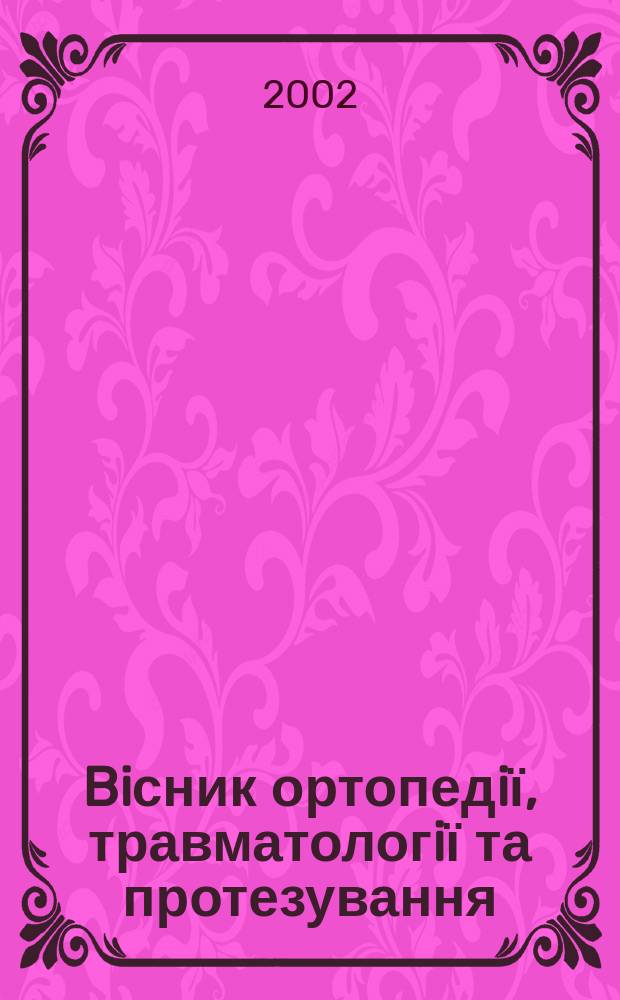 2002

Вісник ортопедії, травматології та протезування